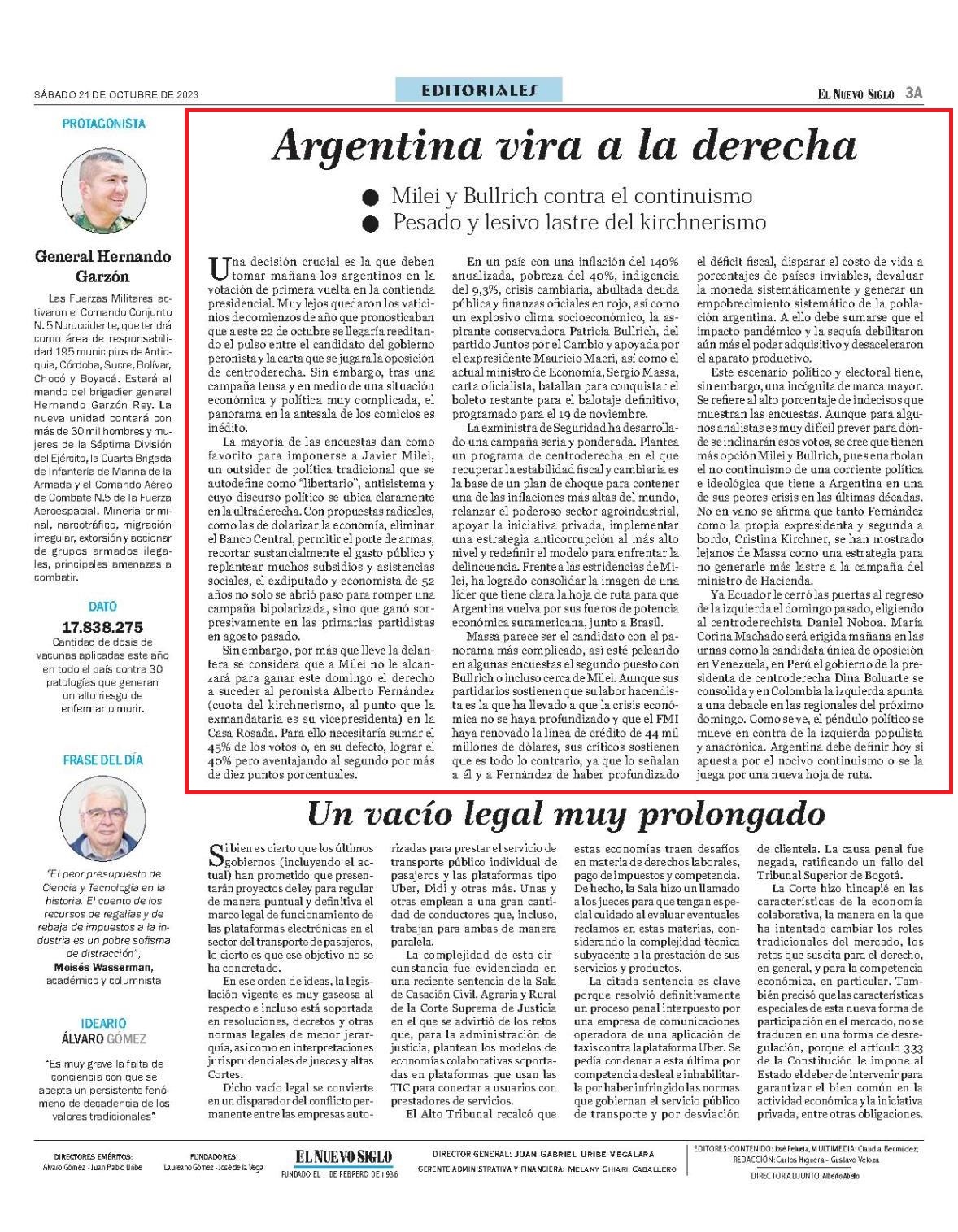 SÁBADO 21 DE OCTUBRE DE 2023

EDITORIALES

EL NUEVO SIGLO 3A

PROTAGONISTA

General Hernando Garzón

Las Fuerzas Militares activaron el Comando Conjunto N. 5 Noroccidente, que tendrá como área de responsabilidad 195 municipios de Antioquia, Córdoba, Sucre, Bolívar, Chocó y Boyacá. Estará al mando del brigadier general Hernando Garzón Rey. La nueva unidad contará con más de 30 mil hombres y mujeres de la Séptima División del Ejército, la Cuarta Brigada de Infantería de Marina de la Armada y el Comando Aéreo de Combate N.5 de la Fuerza Aeroespacial. Minería criminal, narcotráfico, migración irregular, extorsión y accionar de grupos armados ilegales, principales amenazas a combatir.

DATO

17.838.275

Cantidad de dosis de vacunas aplicadas este año en todo el país contra 30 patologías que generan un alto riesgo de enfermar o morir.

FRASE DEL DÍA

"El peor presupuesto de Ciencia y Tecnología en la historia. El cuento de los recursos de regalías y de rebaja de impuestos a la industria es un pobre sofisma de distracción",
Moisés Wasserman, académico y columnista

IDEARIO
ÁLVARO GÓMEZ

"Es muy grave la falta de conciencia con que se acepta un persistente fenómeno de decadencia de los valores tradicionales"

Argentina vira a la derecha

● Milei y Bullrich contra el continuismo
● Pesado y lesivo lastre del kirchnerismo

Una decisión crucial es la que deben tomar mañana los argentinos en la votación de primera vuelta en la contienda presidencial. Muy lejos quedaron los vaticinios de comienzos de año que pronosticaban que a este 22 de octubre se llegaría reeditando el pulso entre el candidato del gobierno peronista y la carta que se jugara la oposición de centroderecha. Sin embargo, tras una campaña tensa y en medio de una situación económica y política muy complicada, el panorama en la antesala de los comicios es inédito.

La mayoría de las encuestas dan como favorito para imponerse a Javier Milei, un outsider de política tradicional que se autodefine como "libertario", antisistema y cuyo discurso político se ubica claramente en la ultraderecha. Con propuestas radicales, como las de dolarizar la economía, eliminar el Banco Central, permitir el porte de armas, recortar sustancialmente el gasto público y replantear muchos subsidios y asistencias sociales, el exdiputado y economista de 52 años no solo se abrió paso para romper una campaña bipolarizada, sino que ganó sorpresivamente en las primarias partidistas en agosto pasado.

Sin embargo, por más que lleve la delantera se considera que a Milei no le alcanzará para ganar este domingo el derecho a suceder al peronista Alberto Fernández (cuota del kirchnerismo, al punto que la exmandataria es su vicepresidenta) en la Casa Rosada. Para ello necesitaría sumar el 45% de los votos o, en su defecto, lograr el 40% pero aventajando al segundo por más de diez puntos porcentuales.

En un país con una inflación del 140% anualizada, pobreza del 40%, indigencia del 9,3%, crisis cambiaria, abultada deuda pública y finanzas oficiales en rojo, así como un explosivo clima socioeconómico, la aspirante conservadora Patricia Bullrich, del partido Juntos por el Cambio y apoyada por el expresidente Mauricio Macri, así como el actual ministro de Economía, Sergio Massa, carta oficialista, batallan para conquistar el boleto restante para el balotaje definitivo, programado para el 19 de noviembre.

La exministra de Seguridad ha desarrollado una campaña seria y ponderada. Plantea un programa de centroderecha en el que recuperar la estabilidad fiscal y cambiaria es la base de un plan de choque para contener una de las inflaciones más altas del mundo, relanzar el poderoso sector agroindustrial, apoyar la iniciativa privada, implementar una estrategia anticorrupción al más alto nivel y redefinir el modelo para enfrentar la delincuencia. Frente a las estridencias de Milei, ha logrado consolidar la imagen de una líder que tiene clara la hoja de ruta para que Argentina vuelva por sus fueros de potencia económica suramericana, junto a Brasil.

Massa parece ser el candidato con el panorama más complicado, así esté peleando en algunas encuestas el segundo puesto con Bullrich o incluso cerca de Milei. Aunque sus partidarios sostienen que su labor hacendista es la que ha llevado a que la crisis económica no se haya profundizado y que el FMI haya renovado la línea de crédito de 44 mil millones de dólares, sus críticos sostienen que es todo lo contrario, ya que lo señalan a él y a Fernández de haber profundizado el déficit fiscal, disparar el costo de vida a porcentajes de países inviables, devaluar la moneda sistemáticamente y generar un empobrecimiento sistemático de la población argentina. A ello debe sumarse que el impacto pandémico y la sequía debilitaron aún más el poder adquisitivo y desaceleraron el aparato productivo.

Este escenario político y electoral tiene, sin embargo, una incógnita de marca mayor. Se refiere al alto porcentaje de indecisos que muestran las encuestas. Aunque para algunos analistas es muy difícil prever para dónde se inclinarán esos votos, se cree que tienen más opción Milei y Bullrich, pues enarbolan el no continuismo de una corriente política e ideológica que tiene a Argentina en una de sus peores crisis en las últimas décadas. No en vano se afirma que tanto Fernández como la propia expresidenta y segunda a bordo, Cristina Kirchner, se han mostrado lejanos de Massa como una estrategia para no generarle más lastre a la campaña del ministro de Hacienda.

Ya Ecuador le cerró las puertas al regreso de la izquierda el domingo pasado, eligiendo al centroderechista Daniel Noboa. María Corina Machado será erigida mañana en las urnas como la candidata única de oposición en Venezuela, en Perú el gobierno de la presidenta de centroderecha Dina Boluarte se consolida y en Colombia la izquierda apunta a una debacle en las regionales del próximo domingo. Como se ve, el péndulo político se mueve en contra de la izquierda populista y anacrónica. Argentina debe definir hoy si apuesta por el nocivo continuismo o se la juega por una nueva hoja de ruta.

Un vacío legal muy prolongado

Si bien es cierto que los últimos gobiernos (incluyendo el actual) han prometido que presentarán proyectos de ley para regular de manera puntual y definitiva el marco legal de funcionamiento de las plataformas electrónicas en el sector del transporte de pasajeros, lo cierto es que ese objetivo no se ha concretado.

En ese orden de ideas, la legislación vigente es muy gaseosa al respecto e incluso está soportada en resoluciones, decretos y otras normas legales de menor jerarquía, así como en interpretaciones jurisprudenciales de jueces y altas Cortes.

Dicho vacío legal se convierte en un disparador del conflicto permanente entre las empresas autorizadas para prestar el servicio de transporte público individual de pasajeros y las plataformas tipo Uber, Didi y otras más. Unas y otras emplean a una gran cantidad de conductores que, incluso, trabajan para ambas de manera paralela.

La complejidad de esta circunstancia fue evidenciada en una reciente sentencia de la Sala de Casación Civil, Agraria y Rural de la Corte Suprema de Justicia en el que se advirtió de los retos que, para la administración de justicia, plantean los modelos de economías colaborativas soportadas en plataformas que usan las TIC para conectar a usuarios con prestadores de servicios.

El Alto Tribunal recalcó que estas economías traen desafíos en materia de derechos laborales, pago de impuestos y competencia. De hecho, la Sala hizo un llamado a los jueces para que tengan especial cuidado al evaluar eventuales reclamos en estas materias, considerando la complejidad técnica subyacente a la prestación de sus servicios y productos.

La citada sentencia es clave porque resolvió definitivamente un proceso penal interpuesto por una empresa de comunicaciones operadora de una aplicación de taxis contra la plataforma Uber. Se pedía condenar a esta última por competencia desleal e inhabilitarla por haber infringido las normas que gobiernan el servicio público de transporte y por desviación de clientela. La causa penal fue negada, ratificando un fallo del Tribunal Superior de Bogotá.

La Corte hizo hincapié en las características de la economía colaborativa, la manera en la que ha intentado cambiar los roles tradicionales del mercado, los retos que suscita para el derecho, en general, y para la competencia económica, en particular. También precisó que las características especiales de esta nueva forma de participación en el mercado, no se traducen en una forma de desregulación, porque el artículo 333 de la Constitución le impone al Estado el deber de intervenir para garantizar el bien común en la actividad económica y la iniciativa privada, entre otras obligaciones.

DIRECTORES EMÉRITOS: Álvaro Gómez - Juan Pablo Uribe
FUNDADORES: Laureano Gómez - José de la Vega
EL NUEVO SIGLO
FUNDADO EL 1 DE FEBRERO DE 1936
DIRECTOR GENERAL: JUAN GABRIEL URIBE VEGALARA
GERENTE ADMINISTRATIVA Y FINANCIERA: MELANY CHIARI CABALLERO
EDITORES: CONTENIDO: José Peñuela, MULTIMEDIA: Claudia Bermúdez; REDACCIÓN: Carlos Higuera - Gustavo Veloza
DIRECTOR ADJUNTO: Alberto Abello